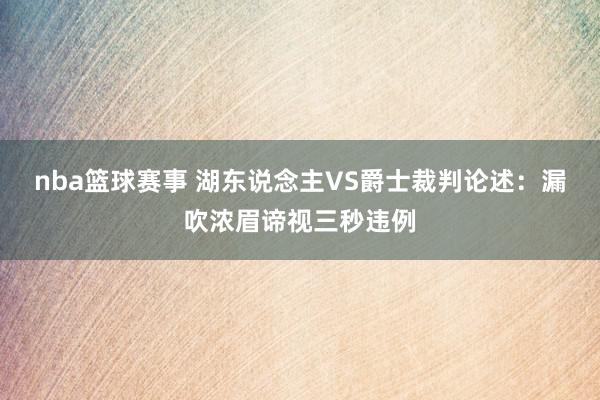 nba篮球赛事 湖东说念主VS爵士裁判论述：漏吹浓眉谛视三秒违例